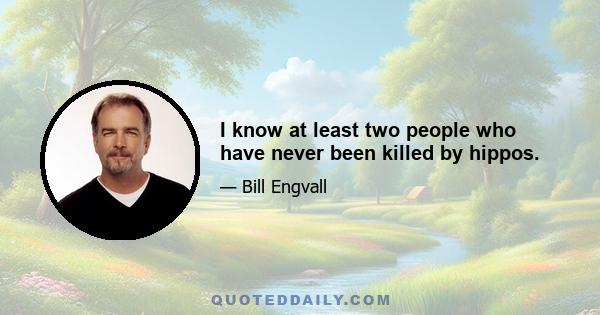 I know at least two people who have never been killed by hippos.

— Bill Engvall

QUOTEDDAILY.COM